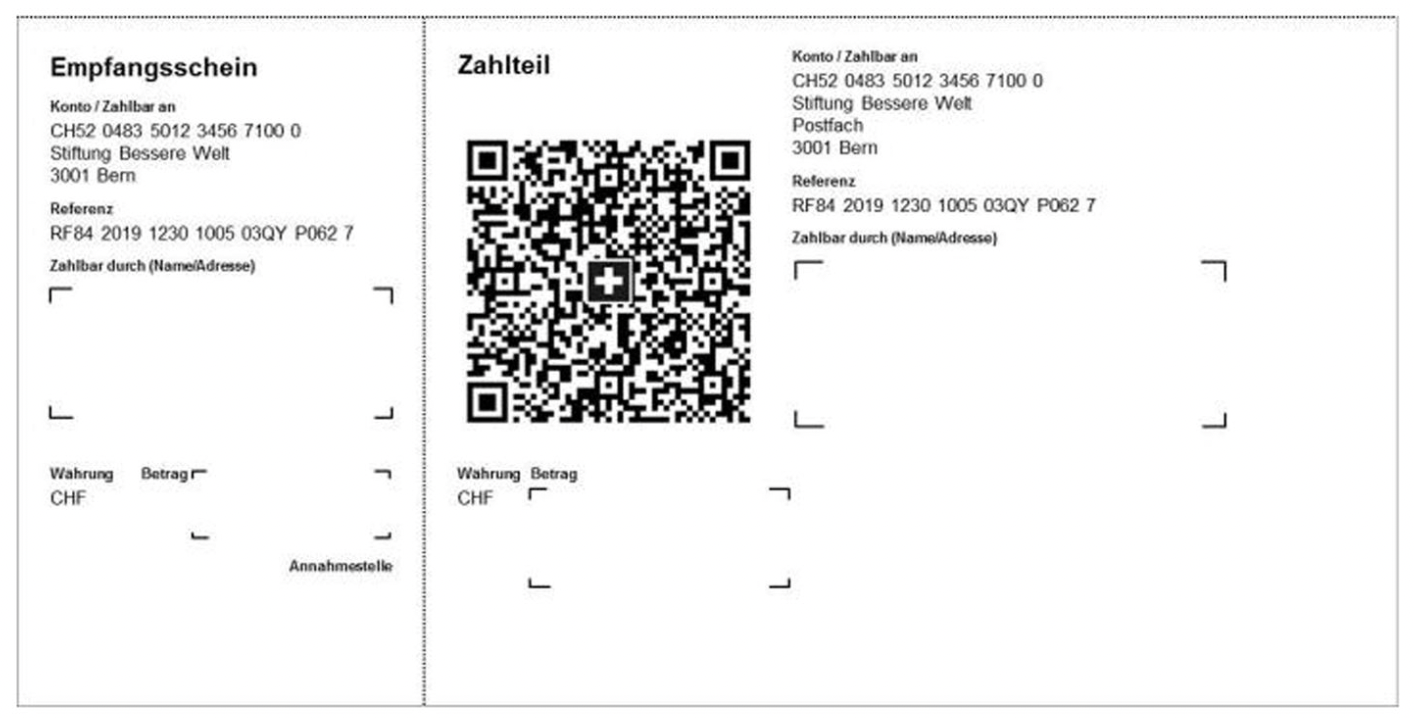 Empfangsschein

Konto / Zahlbar an
CH52 0483 5012 3456 7100 0
Stiftung Bessere Welt
3001 Bern

Referenz
RF84 2019 1230 1005 03QY P062 7

Zahlbar durch (Name/Adresse)

Wahrung Betrag
CHF

Annahmestelle

Zahlteil

Wahrung Betrag
CHF

Konto / Zahlbar an
CH52 0483 5012 3456 7100 0
Stiftung Bessere Welt
Postfach
3001 Bern

Referenz
RF84 2019 1230 1005 03QY P062 7

Zahlbar durch (Name/Adresse)